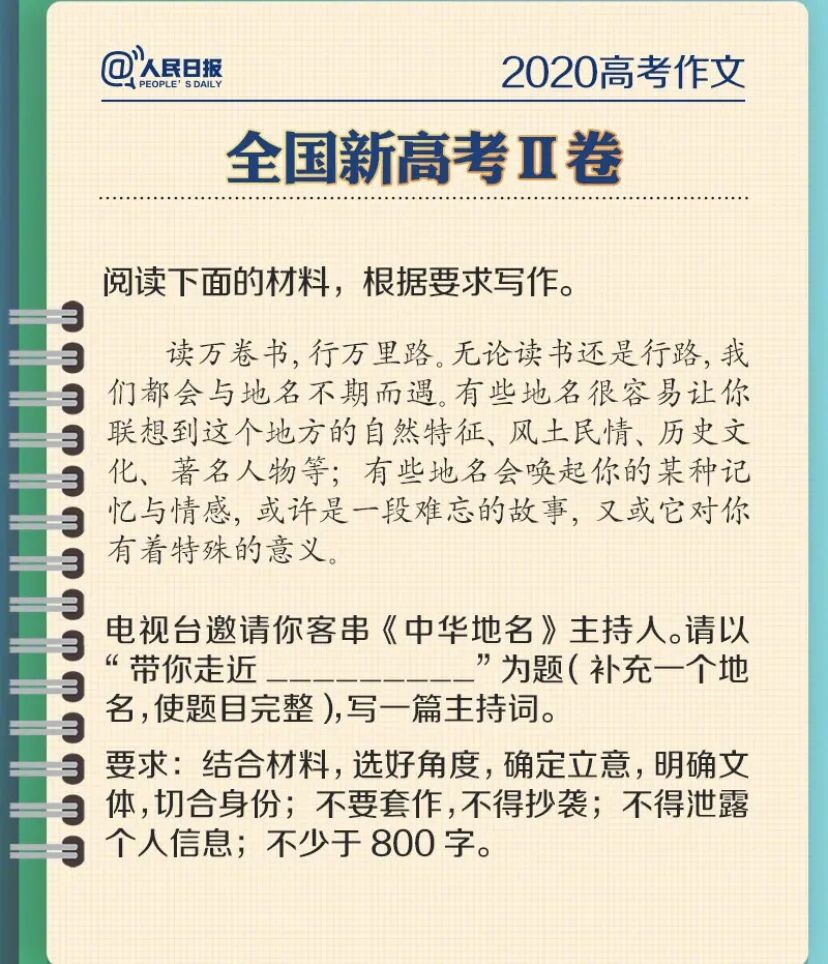 @人民日报
PEOPLE'S DAILY

2020高考作文

全国新高考II卷

阅读下面的材料，根据要求写作。

读万卷书，行万里路。无论读书还是行路，我们都会与地名不期而遇。有些地名很容易让你联想到这个地方的自然特征、风土民情、历史文化、著名人物等；有些地名会唤起你的某种记忆与情感，或许是一段难忘的故事，又或它对你有着特殊的意义。

电视台邀请你客串《中华地名》主持人。请以“带你走近____”为题（补充一个地名，使题目完整），写一篇主持词。

要求：结合材料，选好角度，确定立意，明确文体，切合身份；不要套作，不得抄袭；不得泄露个人信息；不少于800字。